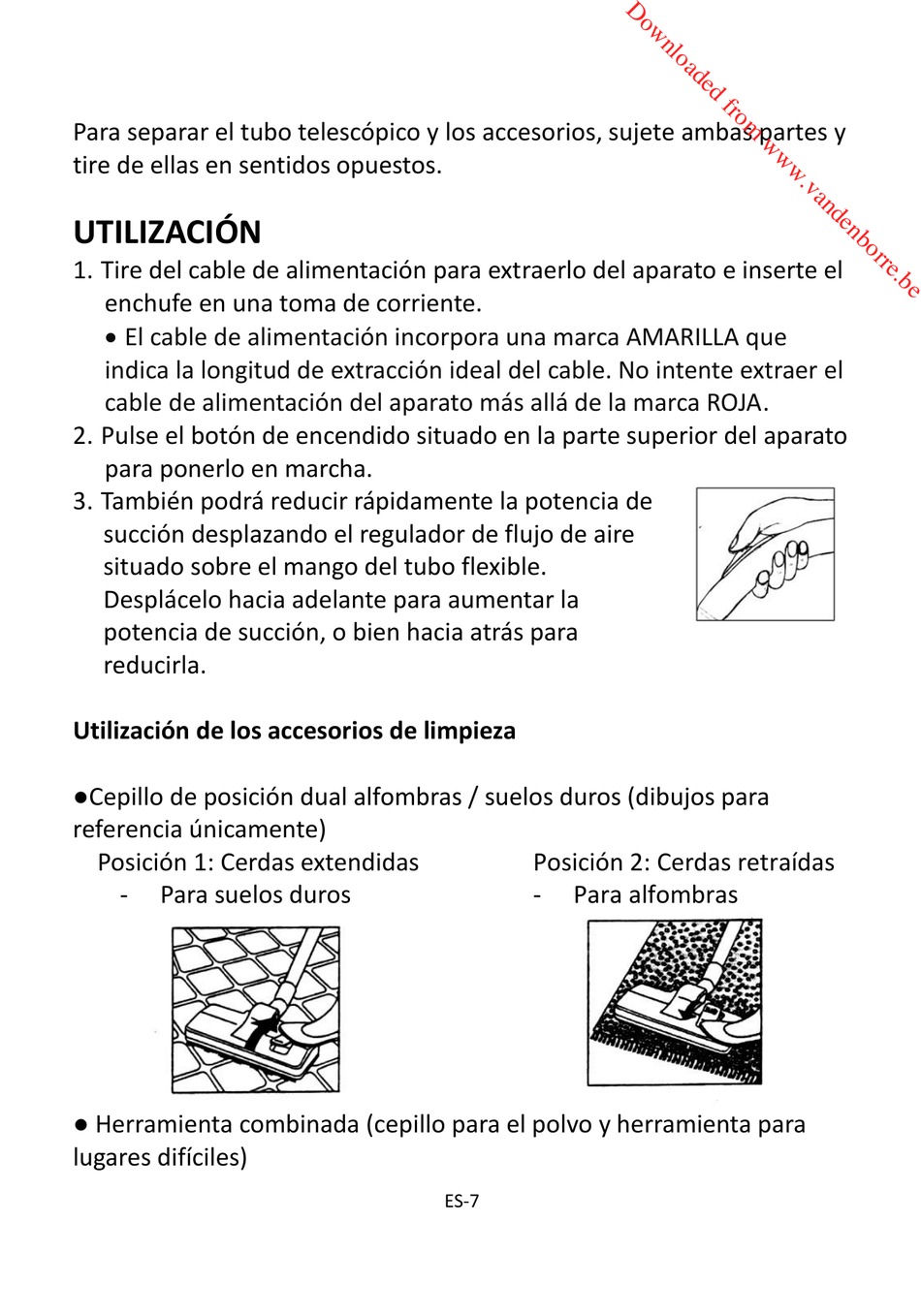 Downloaded from www.vandenborre.be

Para separar el tubo telescópico y los accesorios, sujete ambas partes y tire de ellas en sentidos opuestos.

UTILIZACIÓN

1. Tire del cable de alimentación para extraerlo del aparato e inserte el enchufe en una toma de corriente.
• El cable de alimentación incorpora una marca AMARILLA que indica la longitud de extracción ideal del cable. No intente extraer el cable de alimentación del aparato más allá de la marca ROJA.
2. Pulse el botón de encendido situado en la parte superior del aparato para ponerlo en marcha.
3. También podrá reducir rápidamente la potencia de succión desplazando el regulador de flujo de aire situado sobre el mango del tubo flexible. Desplácelo hacia adelante para aumentar la potencia de succión, o bien hacia atrás para reducirla.

Utilización de los accesorios de limpieza

●Cepillo de posición dual alfombras / suelos duros (dibujos para referencia únicamente)

Posición 1: Cerdas extendidas
- Para suelos duros

Posición 2: Cerdas retraídas
- Para alfombras

● Herramienta combinada (cepillo para el polvo y herramienta para lugares difíciles)

ES-7